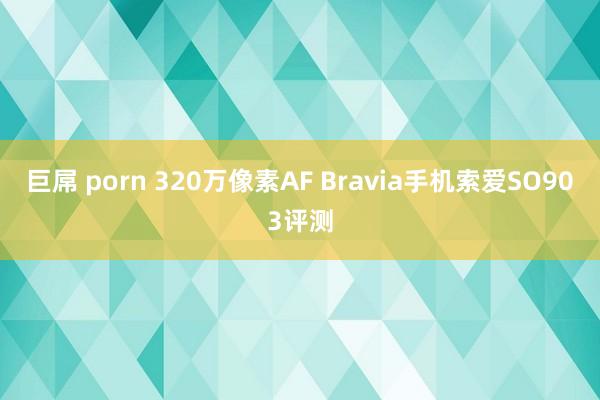 巨屌 porn 320万像素AF Bravia手机索爱SO903评测